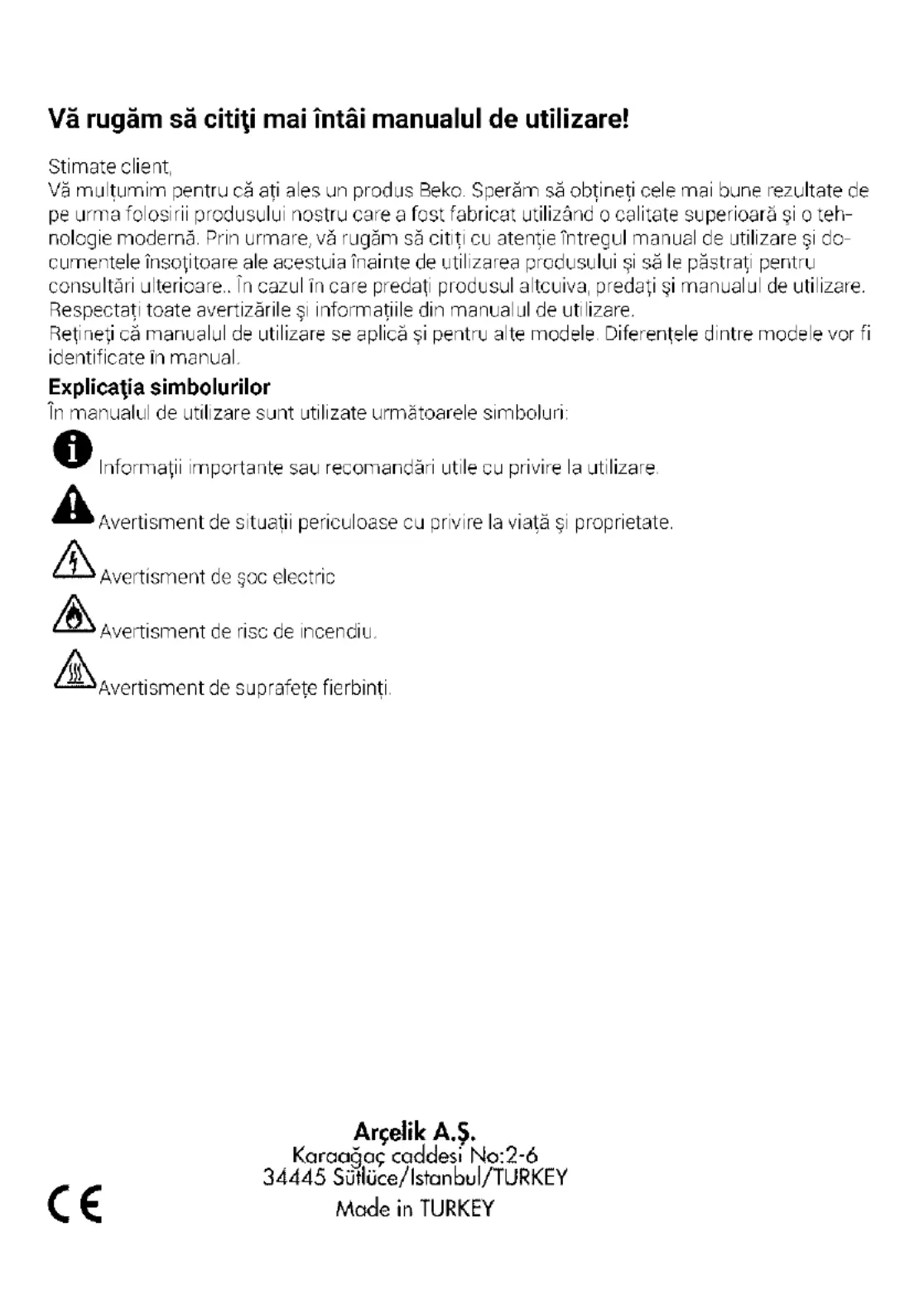 Vă rugăm să citiţi mai întâi manualul de utilizare!

Stimate client,
Vă mulţumim pentru că aţi ales un produs Beko. Sperăm să obţineţi cele mai bune rezultate de pe urma folosirii produsului nostru care a fost fabricat utilizând o calitate superioară şi o tehnologie modernă. Prin urmare, vă rugăm să citiţi cu atenţie întregul manual de utilizare şi documentele însoţitoare ale acestuia înainte de utilizarea produsului şi să le păstraţi pentru consultări ulterioare.. În cazul în care predaţi produsul altcuiva, predaţi şi manualul de utilizare. Respectaţi toate avertizările şi informaţiile din manualul de utilizare.
Reţineţi că manualul de utilizare se aplică şi pentru alte modele. Diferenţele dintre modele vor fi identificate în manual.

Explicaţia simbolurilor
În manualul de utilizare sunt utilizate următoarele simboluri:

Informaţii importante sau recomandări utile cu privire la utilizare.

Avertisment de situaţii periculoase cu privire la viaţă şi proprietate.

Avertisment de şoc electric

Avertisment de risc de incendiu.

Avertisment de suprafeţe fierbinţi.

Arçelik A.Ş.
Karaağaç caddesi No:2-6
34445 Sütlüce/Istanbul/TURKEY
Made in TURKEY

CE